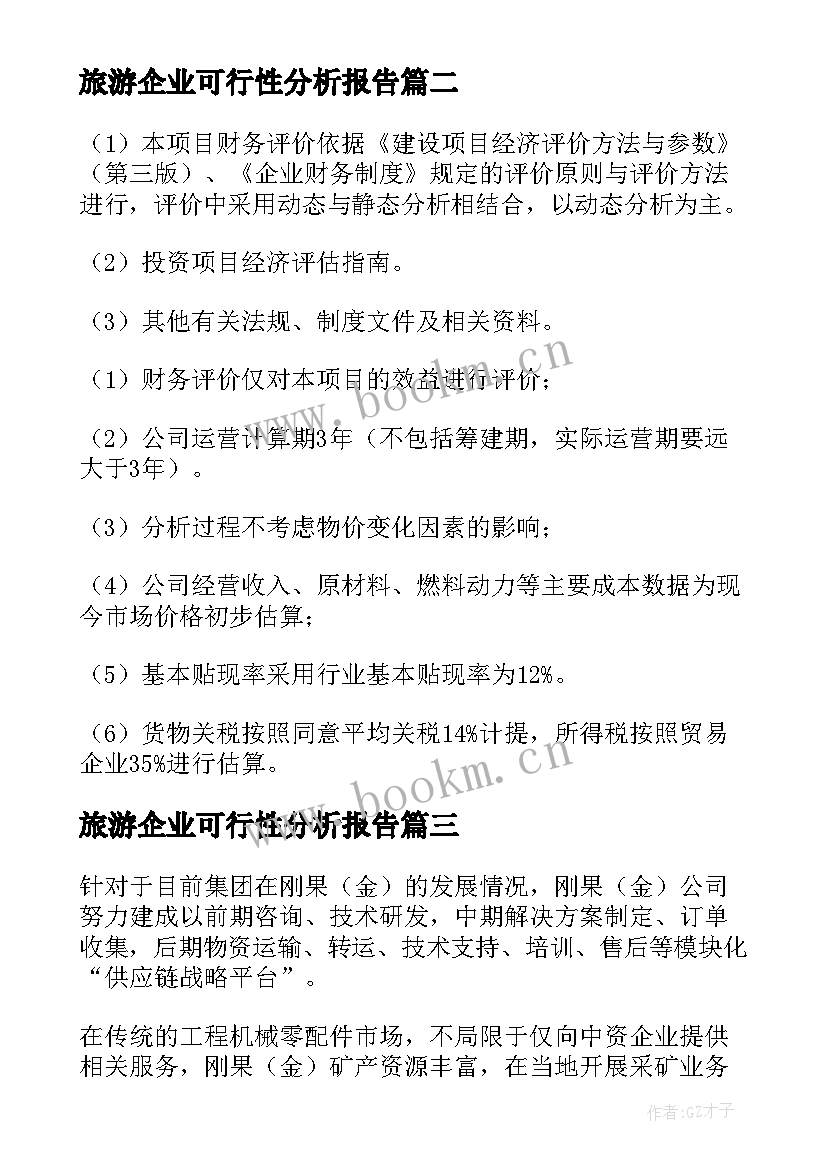 旅游企业可行性分析报告篇二

（1）本项目财务评价依据《建设项目经济评价方法与参数》（第三版）、《企业财务制度》规定的评价原则与评价方法进行，评价中采用动态与静态分析相结合，以动态分析为主。

（2）投资项目经济评估指南。

（3）其他有关法规、制度文件及相关资料。

（1）财务评价仅对本项目的效益进行评价；

（2）公司运营计算期3年（不包括筹建期，实际运营期要远大于3年）。

（3）分析过程不考虑物价变化因素的影响；

（4）公司经营收入、原材料、燃料动力等主要成本数据为现今市场价格初步估算；

（5）基本贴现率采用行业基本贴现率为12%。

（6）货物关税按照同意平均关税14%计提，所得税按照贸易企业35%进行估算。

旅游企业可行性分析报告篇三

针对于目前集团在刚果（金）的发展情况，刚果（金）公司努力建成以前期咨询、技术研发，中期解决方案制定、订单收集，后期物资运输、转运、技术支持、培训、售后等模块化“供应链战略平台”。

在传统的工程机械零配件市场，不局限于仅向中资企业提供相关服务，刚果（金）矿产资源丰富，在当地开展采矿业务

www.bookm.cn

www.bookm.cn

作者:GZ才子